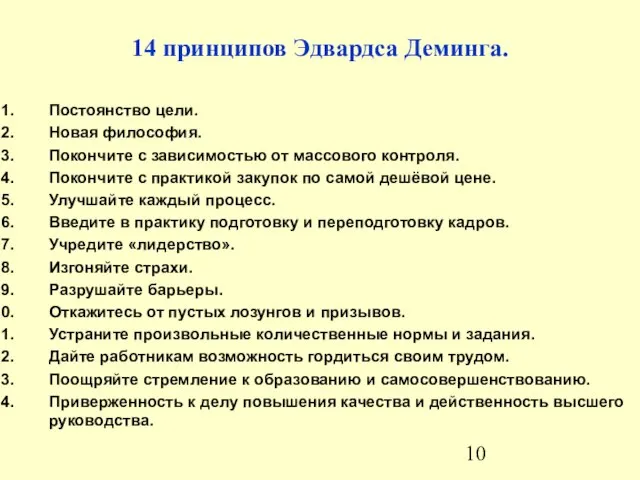 14 принципов Эдвардса Деминга.

1. Постоянство цели.
2. Новая философия.
3. Покончите с зависимостью от массового контроля.
4. Покончите с практикой закупок по самой дешёвой цене.
5. Улучшайте каждый процесс.
6. Введите в практику подготовку и переподготовку кадров.
7. Учредите «лидерство».
8. Изгоняйте страхи.
9. Разрушайте барьеры.
0. Откажитесь от пустых лозунгов и призывов.
1. Устраните произвольные количественные нормы и задания.
2. Дайте работникам возможность гордиться своим трудом.
3. Поощряйте стремление к образованию и самосовершенствованию.
4. Приверженность к делу повышения качества и действенность высшего руководства.

10